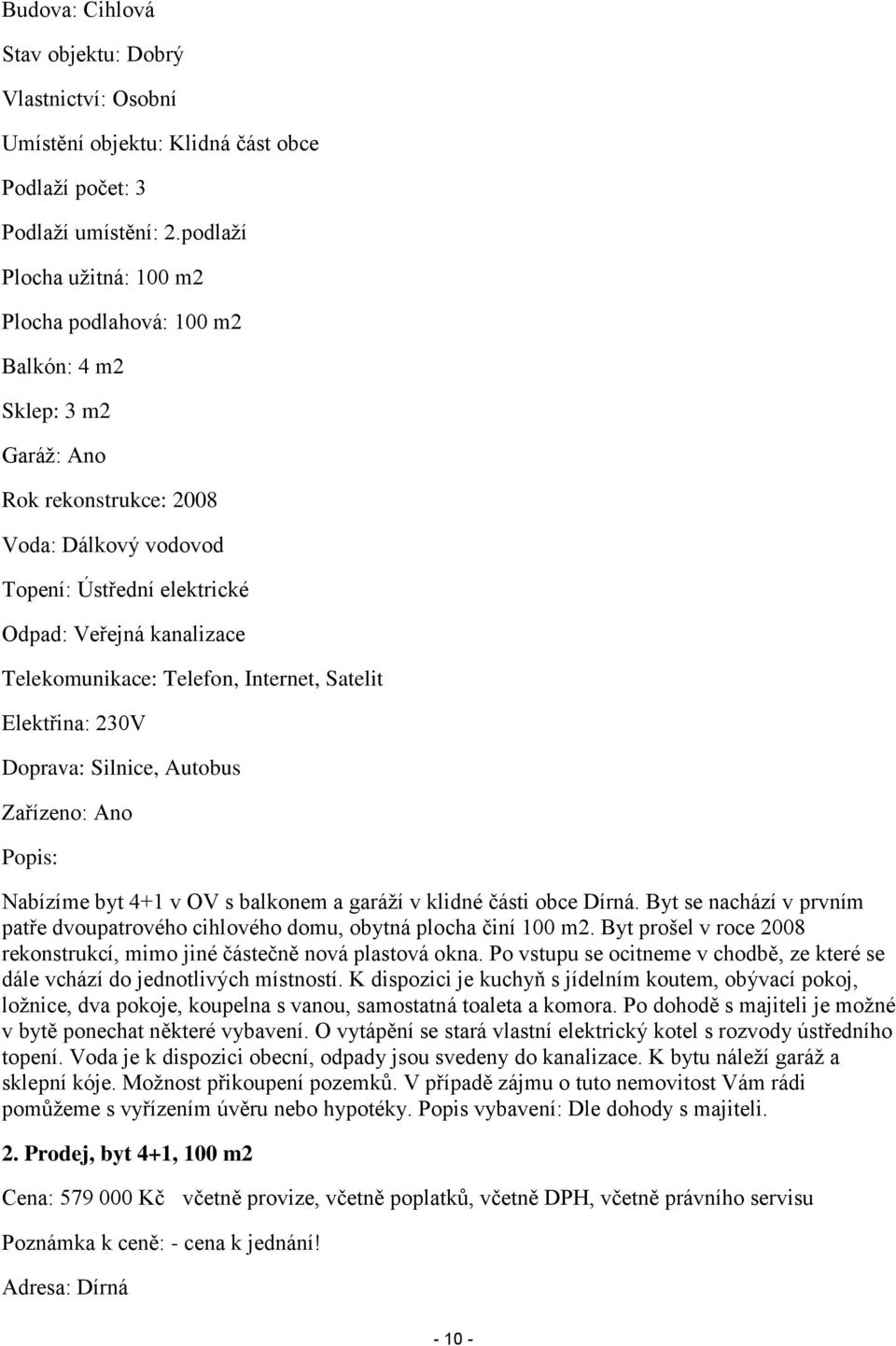 Budova: Cihlová

Stav objektu: Dobrý

Vlastnictví: Osobní

Umístění objektu: Klidná část obce

Podlaží počet: 3

Podlaží umístění: 2.podlaží

Plocha užitná: 100 m2

Plocha podlahová: 100 m2

Balkón: 4 m2

Sklep: 3 m2

Garáž: Ano

Rok rekonstrukce: 2008

Voda: Dálkový vodovod

Topení: Ústřední elektrické

Odpad: Veřejná kanalizace

Telekomunikace: Telefon, Internet, Satelit

Elektřina: 230V

Doprava: Silnice, Autobus

Zařízeno: Ano

Popis:

Nabízíme byt 4+1 v OV s balkonem a garáží v klidné části obce Dírná. Byt se nachází v prvním patře dvoupatrového cihlového domu, obytná plocha činí 100 m2. Byt prošel v roce 2008 rekonstrukcí, mimo jiné částečně nová plastová okna. Po vstupu se ocitneme v chodbě, ze které se dále vchází do jednotlivých místností. K dispozici je kuchyň s jídelním koutem, obývací pokoj, ložnice, dva pokoje, koupelna s vanou, samostatná toaleta a komora. Po dohodě s majiteli je možné v bytě ponechat některé vybavení. O vytápění se stará vlastní elektrický kotel s rozvody ústředního topení. Voda je k dispozici obecní, odpady jsou svedeny do kanalizace. K bytu náleží garáž a sklepní kóje. Možnost přikoupení pozemků. V případě zájmu o tuto nemovitost Vám rádi pomůžeme s vyřízením úvěru nebo hypotéky. Popis vybavení: Dle dohody s majiteli.

2. Prodej, byt 4+1, 100 m2

Cena: 579 000 Kč včetně provize, včetně poplatků, včetně DPH, včetně právního servisu

Poznámka k ceně: - cena k jednání!

Adresa: Dírná

- 10 -